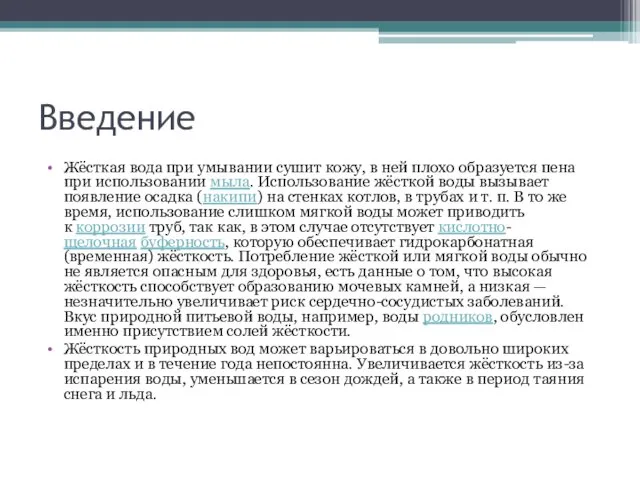 Введение

• Жёсткая вода при умывании сушит кожу, в ней плохо образуется пена при использовании мыла. Использование жёсткой воды вызывает появление осадка (накипи) на стенках котлов, в трубах и т. п. В то же время, использование слишком мягкой воды может приводить к коррозии труб, так как, в этом случае отсутствует кислотно-щелочная буферность, которую обеспечивает гидрокарбонатная (временная) жёсткость. Потребление жёсткой или мягкой воды обычно не является опасным для здоровья, есть данные о том, что высокая жёсткость способствует образованию мочевых камней, а низкая — незначительно увеличивает риск сердечно-сосудистых заболеваний. Вкус природной питьевой воды, например, воды родников, обусловлен именно присутствием солей жёсткости.

• Жёсткость природных вод может варьироваться в довольно широких пределах и в течение года непостоянна. Увеличивается жёсткость из-за испарения воды, уменьшается в сезон дождей, а также в период таяния снега и льда.